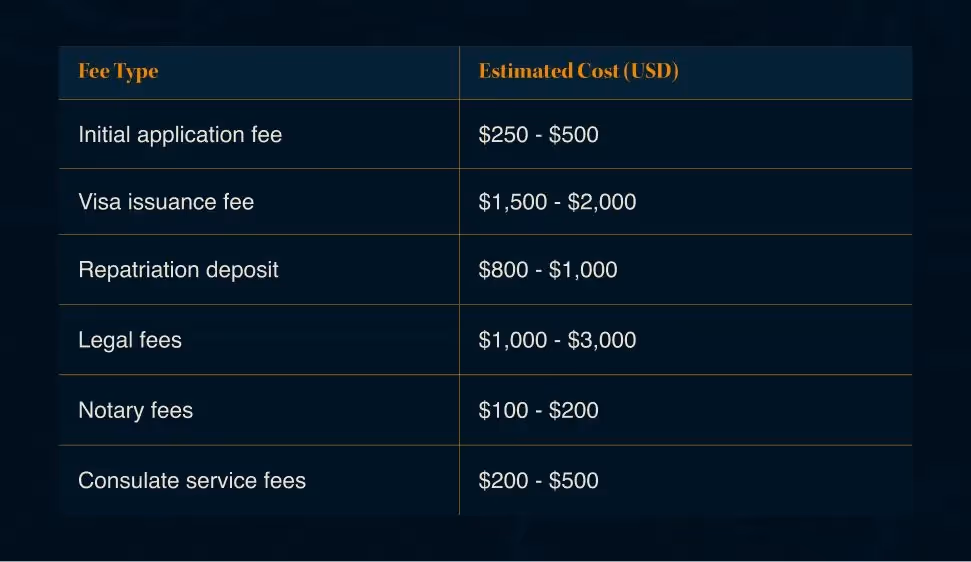 | Fee Type | Estimated Cost (USD) |
|---|---|
| Initial application fee | $250 - $500 |
| Visa issuance fee | $1,500 - $2,000 |
| Repatriation deposit | $800 - $1,000 |
| Legal fees | $1,000 - $3,000 |
| Notary fees | $100 - $200 |
| Consulate service fees | $200 - $500 |